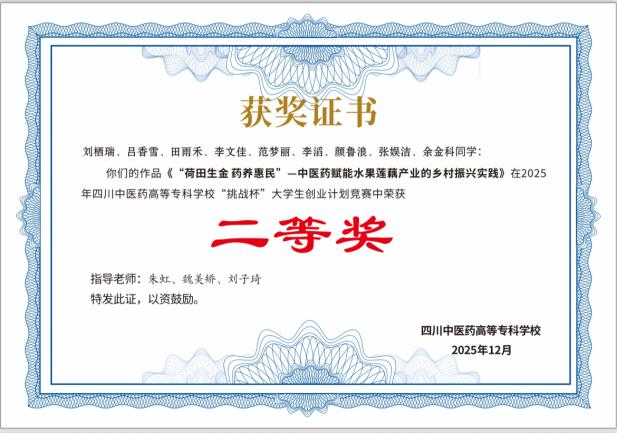 获奖证书

刘栖瑞、吕香雪、田雨禾、李文佳、范梦丽、李滔、颜鲁浪、张娱洁、余金科同学：

你们的作品《“荷田生金 药养惠民”—中医药赋能水果莲藕产业的乡村振兴实践》在2025年四川中医药高等专科学校“挑战杯”大学生创业计划竞赛中荣获

二等奖

指导老师：朱虹、魏美娇、刘子琦

特发此证，以资鼓励。

四川中医药高等专科学校
2025年12月